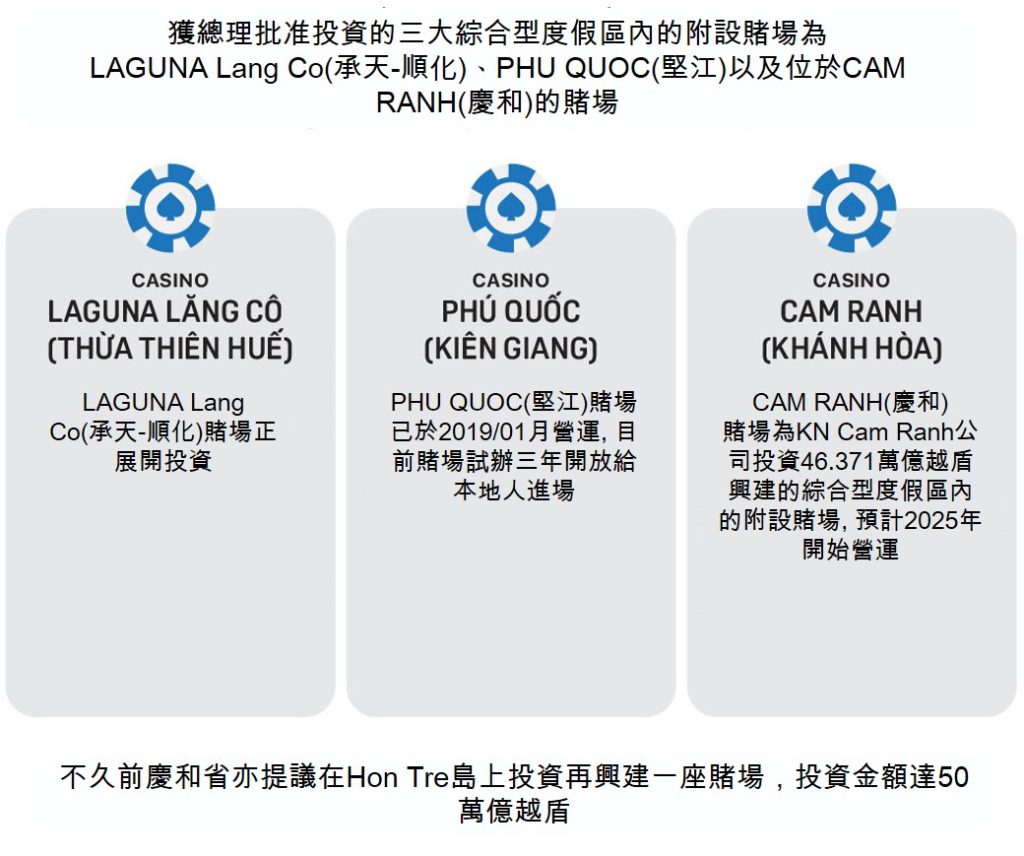 獲總理批准投資的三大綜合型度假區內的附設賭場為 LAGUNA Lang Co(承天-順化)、PHU QUOC(堅江)以及位於CAM RANH(慶和)的賭場

CASINO
LAGUNA LĂNG CÔ
(THỪA THIÊN HUẾ)

LAGUNA Lang Co(承天-順化)賭場正展開投資

CASINO
PHÚ QUỐC
(KIÊN GIANG)

PHU QUOC(堅江)賭場已於2019/01月營運, 目前賭場試辦三年開放給本地人進場

CASINO
CAM RANH
(KHÁNH HÒA)

CAM RANH(慶和)賭場為KN Cam Ranh公司投資46.371萬億越盾興建的綜合型度假區內的附設賭場, 預計2025年開始營運

不久前慶和省亦提議在Hon Tre島上投資再興建一座賭場，投資金額達50萬億越盾